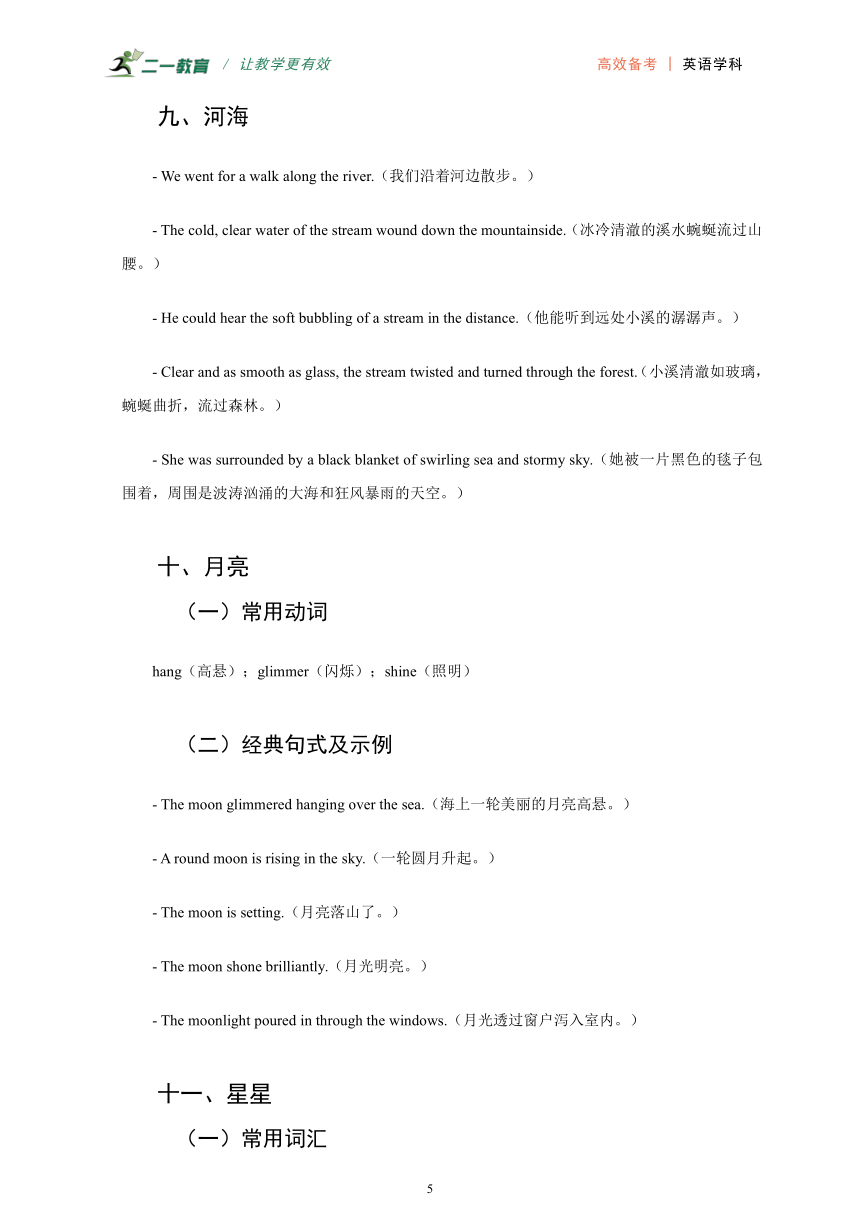 二一教育 / 让教学更有效

高效备考 | 英语学科

九、河海

- We went for a walk along the river.（我们沿着河边散步。）

- The cold, clear water of the stream wound down the mountainside.（冰冷清澈的溪水蜿蜒流过山腰。）

- He could hear the soft bubbling of a stream in the distance.（他能听到远处小溪的潺潺声。）

- Clear and as smooth as glass, the stream twisted and turned through the forest.（小溪清澈如玻璃，蜿蜒曲折，流过森林。）

- She was surrounded by a black blanket of swirling sea and stormy sky.（她被一片黑色的毯子包围着，周围是波涛汹涌的大海和狂风暴雨的天空。）

十、月亮

（一）常用动词

hang（高悬）；glimmer（闪烁）；shine（照明）

（二）经典句式及示例

- The moon glimmered hanging over the sea.（海上一轮美丽的月亮高悬。）

- A round moon is rising in the sky.（一轮圆月升起。）

- The moon is setting.（月亮落山了。）

- The moon shone brilliantly.（月光明亮。）

- The moonlight poured in through the windows.（月光透过窗户泻入室内。）

十一、星星

（一）常用词汇

5